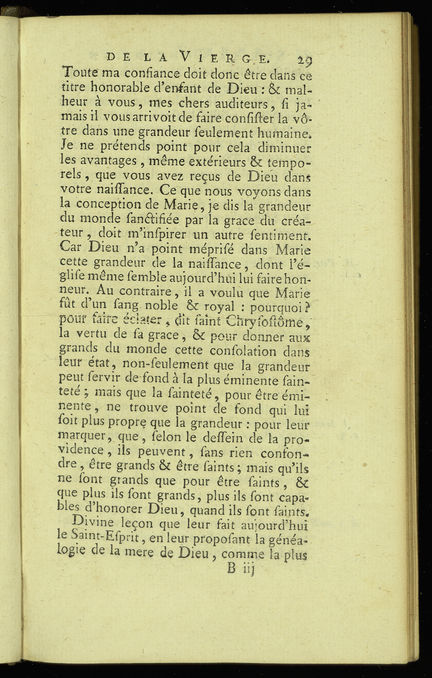 DE LA VIERGE. 29

Toute ma confiance doit donc être dans ce titre honorable d'enfant de Dieu : & malheur à vous, mes chers auditeurs, si jamais il vous arrivoit de faire consister la vôtre dans une grandeur seulement humaine. Je ne prétends point pour cela diminuer les avantages, même extérieurs & temporels, que vous avez reçus de Dieu dans votre naissance. Ce que nous voyons dans la conception de Marie, je dis la grandeur du monde sanctifiée par la grace du créateur, doit m'inspirer un autre sentiment. Car Dieu n'a point méprisé dans Marie cette grandeur de la naissance, dont l'église même semble aujourd'hui lui faire honneur. Au contraire, il a voulu que Marie fût d'un sang noble & royal : pourquoi ? pour faire éclater, dit saint Chrysostôme, la vertu de sa grace, & pour donner aux grands du monde cette consolation dans leur état, non-seulement que la grandeur peut servir de fond à la plus éminente sainteté ; mais que la sainteté, pour être éminente, ne trouve point de fond qui lui soit plus propre que la grandeur : pour leur marquer, que, selon le dessein de la providence, ils peuvent, sans rien confondre, être grands & être saints ; mais qu'ils ne sont grands que pour être saints, & que plus ils sont grands, plus ils sont capables d'honorer Dieu, quand ils sont saints.

Divine leçon que leur fait aujourd'hui le Saint-Esprit, en leur proposant la généalogie de la mere de Dieu, comme la plus

B iij